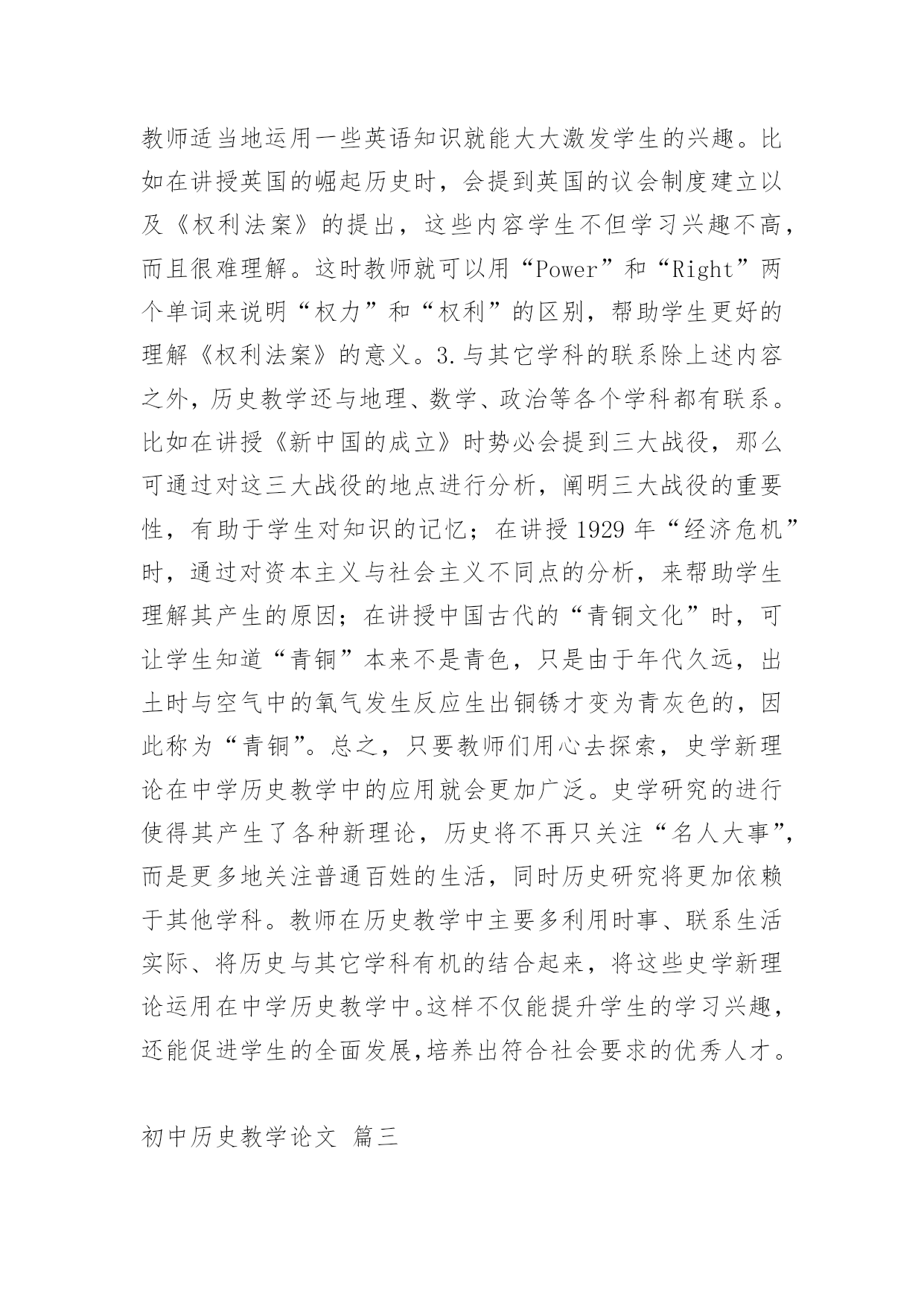 教师适当地运用一些英语知识就能大大激发学生的兴趣。比如在讲授英国的崛起历史时，会提到英国的议会制度建立以及《权利法案》的提出，这些内容学生不但学习兴趣不高，而且很难理解。这时教师就可以用“Power”和“Right”两个单词来说明“权力”和“权利”的区别，帮助学生更好的理解《权利法案》的意义。3.与其它学科的联系除上述内容之外，历史教学还与地理、数学、政治等各个学科都有联系。比如在讲授《新中国的成立》时势必会提到三大战役，那么可通过对这三大战役的地点进行分析，阐明三大战役的重要性，有助于学生对知识的记忆；在讲授1929年“经济危机”时，通过对资本主义与社会主义不同点的分析，来帮助学生理解其产生的原因；在讲授中国古代的“青铜文化”时，可让学生知道“青铜”本来不是青色，只是由于年代久远，出土时与空气中的氧气发生反应生出铜锈才变为青灰色的，因此称为“青铜”。总之，只要教师们用心去探索，史学新理论在中学历史教学中的应用就会更加广泛。史学研究的进行使得其产生了各种新理论，历史将不再只关注“名人大事”，而是更多地关注普通百姓的生活，同时历史研究将更加依赖于其他学科。教师在历史教学中主要多利用时事、联系生活实际、将历史与其它学科有机的结合起来，将这些史学新理论运用在中学历史教学中。这样不仅能提升学生的学习兴趣，还能促进学生的全面发展,培养出符合社会要求的优秀人才。

初中历史教学论文 篇三